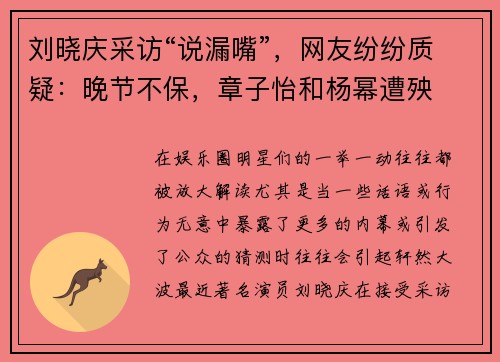 刘晓庆采访“说漏嘴”，网友纷纷质疑：晚节不保，章子怡和杨幂遭殃

在娱乐圈明星们的一举一动往往都被放大解读尤其是当一些话语或行为无意中暴露了更多的内幕或引发了公众的猜测时往往会引起轩然大波最近著名演员刘晓庆在接受采访